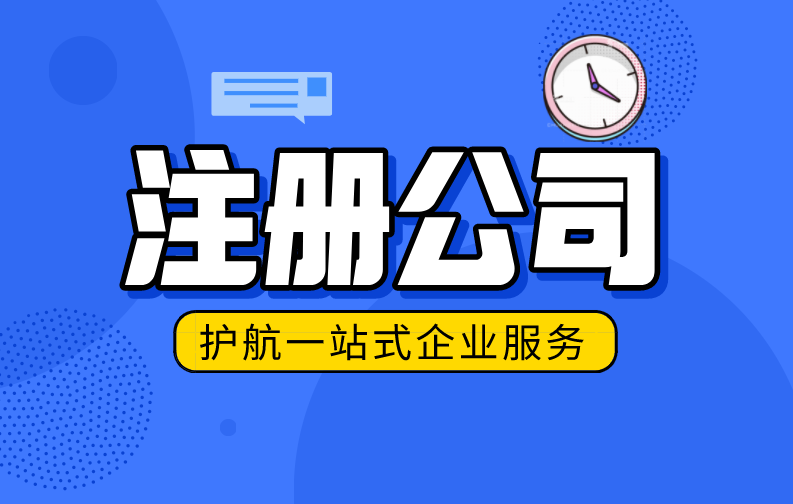 注册公司

护航一站式企业服务